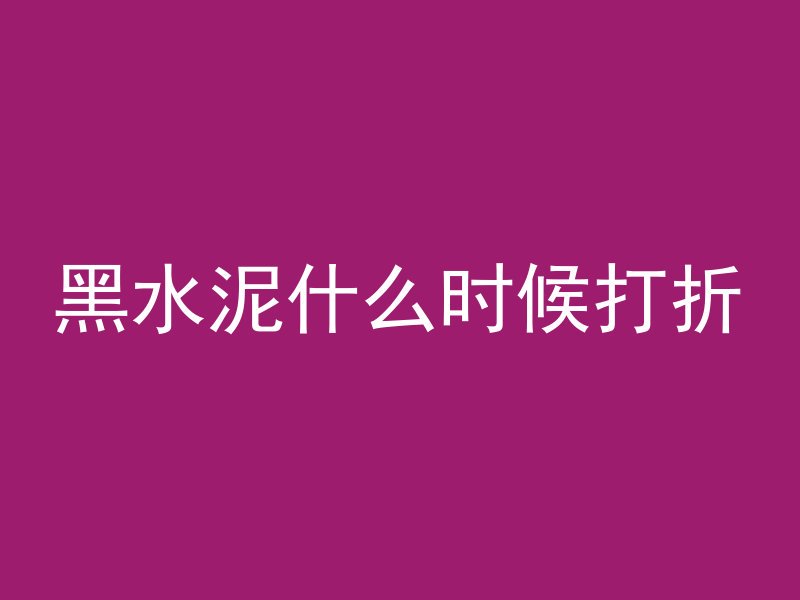 黑水泥什么时候打折